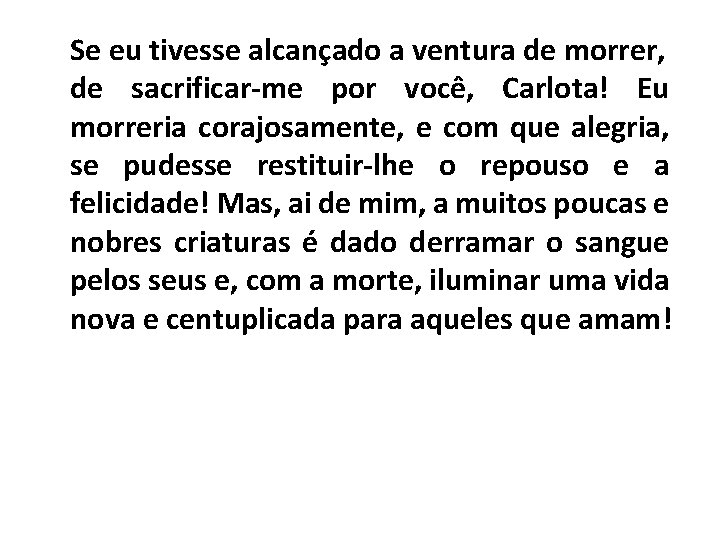 Se eu tivesse alcançado a ventura de morrer, de sacrificar-me por você, Carlota! Eu morreria corajosamente, e com que alegria, se pudesse restituir-lhe o repouso e a felicidade! Mas, ai de mim, a muitos poucas e nobres criaturas é dado derramar o sangue pelos seus e, com a morte, iluminar uma vida nova e centuplicada para aqueles que amam!